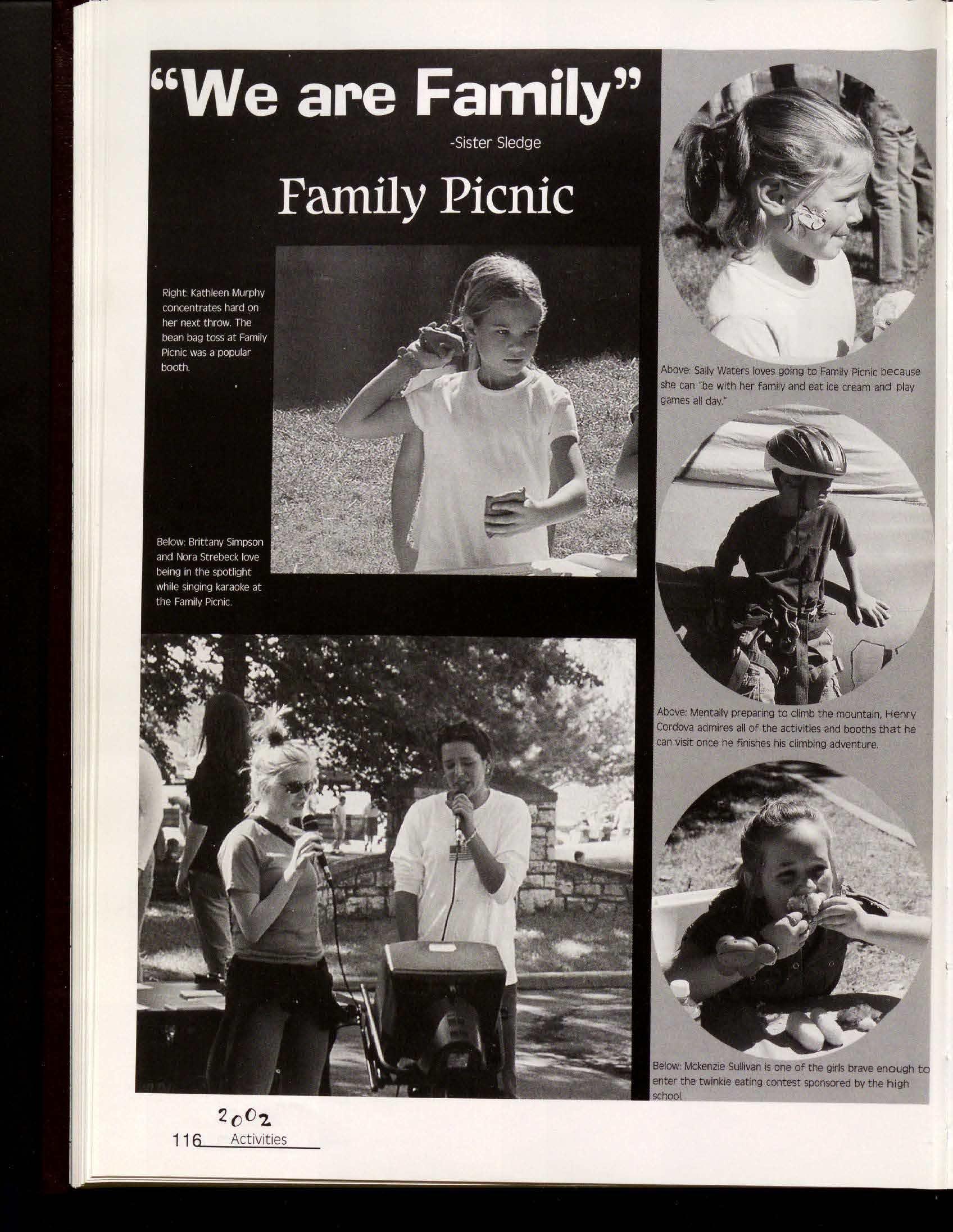 "We are Family"

-Sister Sledge

Family Picnic

Right: Kathleen Murphy concentrates hard on her next throw. The bean bag toss at Family Picnic was a popular booth.

Below: Brittany Simpson and Nora Strebeck love being in the spotlight while singing karaoke at the Family Picnic.

Above: Sally Waters loves going to Family Picnic because she can "be with her family and eat ice cream and play games all day."

Above: Mentally preparing to climb the mountain, Henry Cordova admires all of the activities and booths that he can visit once he finishes his climbing adventure.

Below: Mckenzie Sullivan is one of the girls brave enough to enter the twinkie eating contest sponsored by the high school.

2002

116 Activities